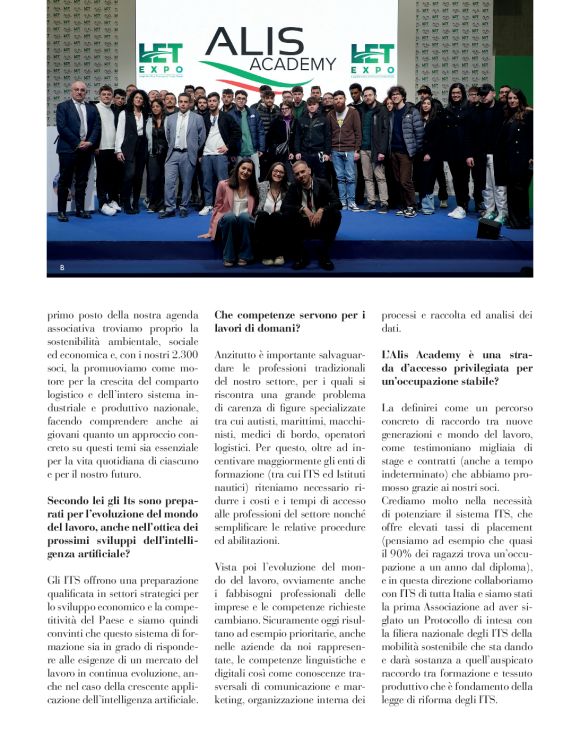 LET EXPO

ALIS ACADEMY

LET EXPO

8

primo posto della nostra agenda associativa troviamo proprio la sostenibilità ambientale, sociale ed economica e, con i nostri 2.300 soci, la promuoviamo come motore per la crescita del comparto logistico e dell'intero sistema industriale e produttivo nazionale, facendo comprendere anche ai giovani quanto un approccio concreto su questi temi sia essenziale per la vita quotidiana di ciascuno e per il nostro futuro.

Secondo lei gli Its sono preparati per l'evoluzione del mondo del lavoro, anche nell'ottica dei prossimi sviluppi dell'intelligenza artificiale?

Gli ITS offrono una preparazione qualificata in settori strategici per lo sviluppo economico e la competitività del Paese e siamo quindi convinti che questo sistema di formazione sia in grado di rispondere alle esigenze di un mercato del lavoro in continua evoluzione, anche nel caso della crescente applicazione dell'intelligenza artificiale.

Che competenze servono per i lavori di domani?

Anzitutto è importante salvaguardare le professioni tradizionali del nostro settore, per i quali si riscontra una grande problema di carenza di figure specializzate tra cui autisti, marittimi, macchinisti, medici di bordo, operatori logistici. Per questo, oltre ad incentivare maggiormente gli enti di formazione (tra cui ITS ed Istituti nautici) riteniamo necessario ridurre i costi e i tempi di accesso alle professioni del settore nonché semplificare le relative procedure ed abilitazioni.

Vista poi l'evoluzione del mondo del lavoro, ovviamente anche i fabbisogni professionali delle imprese e le competenze richieste cambiano. Sicuramente oggi risultano ad esempio prioritarie, anche nelle aziende da noi rappresentate, le competenze linguistiche e digitali così come conoscenze trasversali di comunicazione e marketing, organizzazione interna dei processi e raccolta ed analisi dei dati.

L'Alis Academy è una strada d'accesso privilegiata per un'occupazione stabile?

La definirei come un percorso concreto di raccordo tra nuove generazioni e mondo del lavoro, come testimoniano migliaia di stage e contratti (anche a tempo indeterminato) che abbiamo promosso grazie ai nostri soci.
Crediamo molto nella necessità di potenziare il sistema ITS, che offre elevati tassi di placement (pensiamo ad esempio che quasi il 90% dei ragazzi trova un'occupazione a un anno dal diploma), e in questa direzione collaboriamo con ITS di tutta Italia e siamo stati la prima Associazione ad aver siglato un Protocollo di intesa con la filiera nazionale degli ITS della mobilità sostenibile che sta dando e darà sostanza a quell'auspicato raccordo tra formazione e tessuto produttivo che è fondamento della legge di riforma degli ITS.